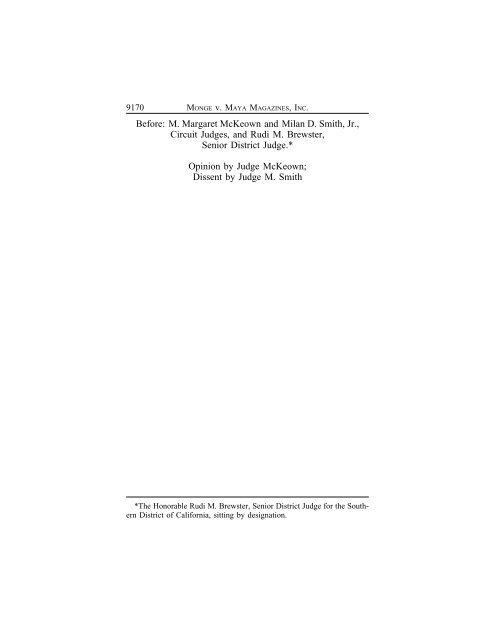 9170 MONGE v. MAYA MAGAZINES, INC.

Before: M. Margaret McKeown and Milan D. Smith, Jr., Circuit Judges, and Rudi M. Brewster, Senior District Judge.*

Opinion by Judge McKeown; Dissent by Judge M. Smith

*The Honorable Rudi M. Brewster, Senior District Judge for the Southern District of California, sitting by designation.